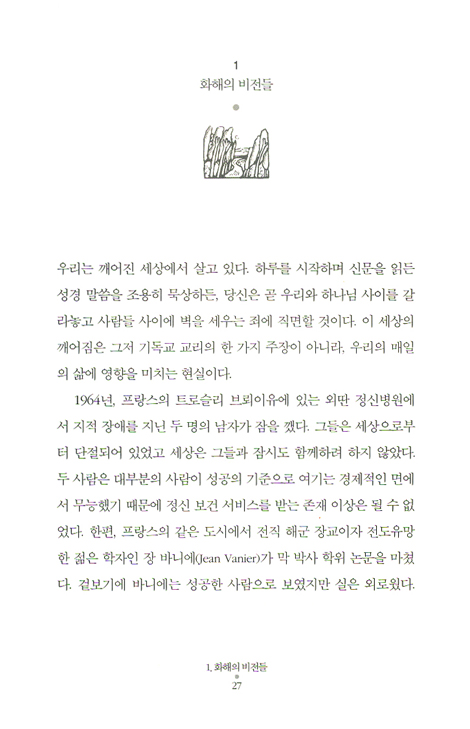 1
화해의 비전들

우리는 깨어진 세상에서 살고 있다. 하루를 시작하며 신문을 읽든 성경 말씀을 조용히 묵상하든, 당신은 곧 우리와 하나님 사이를 갈라놓고 사람들 사이에 벽을 세우는 죄에 직면할 것이다. 이 세상의 깨어짐은 그저 기독교 교리의 한 가지 주장이 아니라, 우리의 매일의 삶에 영향을 미치는 현실이다.

1964년, 프랑스의 트로슬리 브뢰이유에 있는 외딴 정신병원에서 지적 장애를 지닌 두 명의 남자가 잠을 깼다. 그들은 세상으로부터 단절되어 있었고 세상은 그들과 잠시도 함께하려 하지 않았다. 두 사람은 대부분의 사람이 성공의 기준으로 여기는 경제적인 면에서 무능했기 때문에 정신 보건 서비스를 받는 존재 이상은 될 수 없었다. 한편, 프랑스의 같은 도시에서 전직 해군 장교이자 전도유망한 젊은 학자인 장 바니에(Jean Vanier)가 막 박사 학위 논문을 마쳤다. 겉보기에 바니에는 성공한 사람으로 보였지만 실은 외로웠다.

1. 화해의 비전들
27